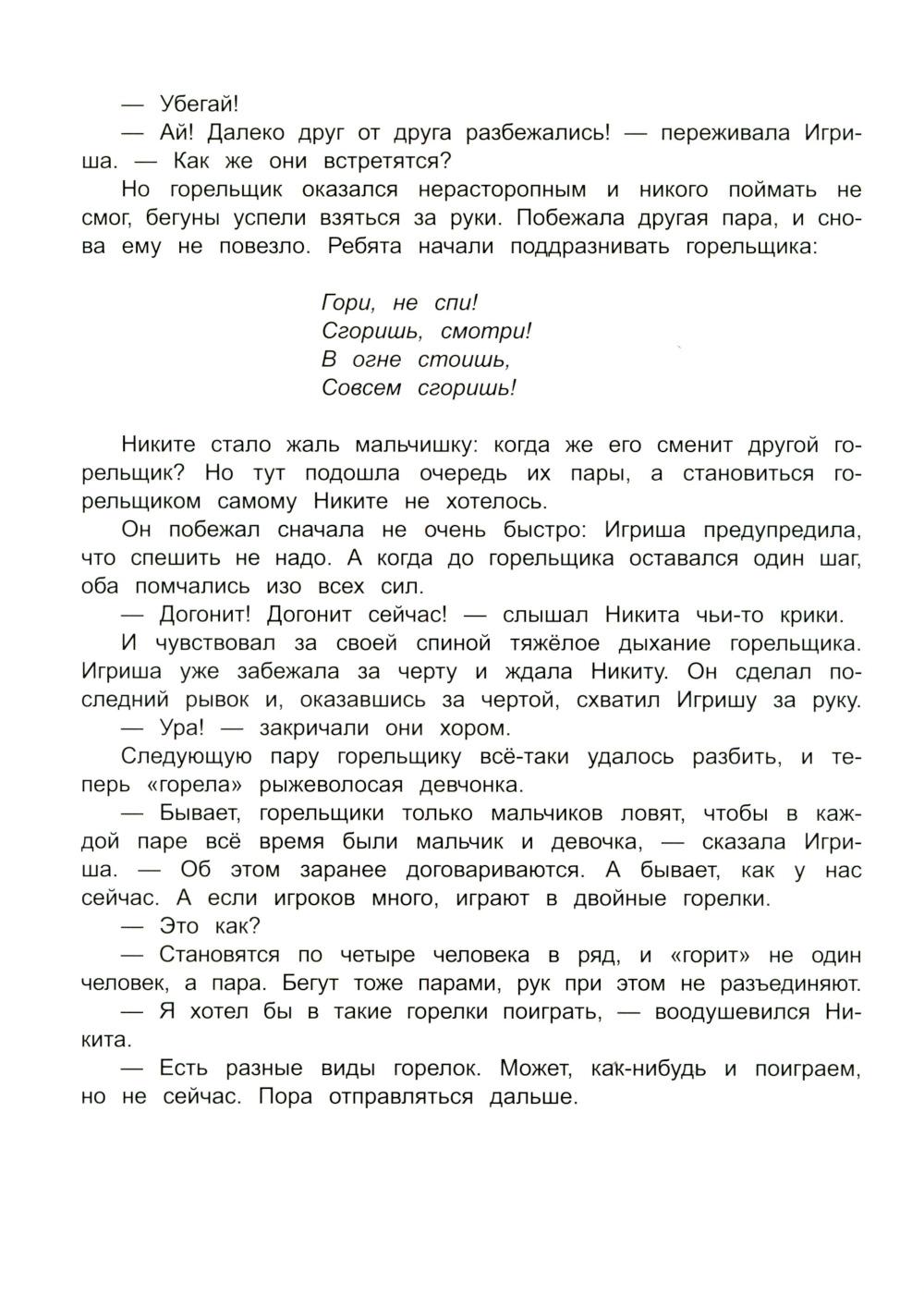 — Убегай!

— Ай! Далеко друг от друга разбежались! — переживала Игриша. — Как же они встретятся?

Но горельщик оказался нерасторопным и никого поймать не смог, бегуны успели взяться за руки. Побежала другая пара, и снова ему не повезло. Ребята начали поддразнивать горельщика:

Гори, не спи!
Сгоришь, смотри!
В огне стоишь,
Совсем сгоришь!

Никите стало жаль мальчишку: когда же его сменит другой горельщик? Но тут подошла очередь их пары, а становиться горельщиком самому Никите не хотелось.

Он побежал сначала не очень быстро: Игриша предупредила, что спешить не надо. А когда до горельщика оставался один шаг, оба помчались изо всех сил.

— Догонит! Догонит сейчас! — слышал Никита чьи-то крики.

И чувствовал за своей спиной тяжёлое дыхание горельщика. Игриша уже забежала за черту и ждала Никиту. Он сделал последний рывок и, оказавшись за чертой, схватил Игришу за руку.

— Ура! — закричали они хором.

Следующую пару горельщику всё-таки удалось разбить, и теперь «горела» рыжеволосая девчонка.

— Бывает, горельщики только мальчиков ловят, чтобы в каждой паре всё время были мальчик и девочка, — сказала Игриша. — Об этом заранее договариваются. А бывает, как у нас сейчас. А если игроков много, играют в двойные горелки.

— Это как?

— Становятся по четыре человека в ряд, и «горит» не один человек, а пара. Бегут тоже парами, рук при этом не разъединяют.

— Я хотел бы в такие горелки поиграть, — воодушевился Никита.

— Есть разные виды горелок. Может, как-нибудь и поиграем, но не сейчас. Пора отправляться дальше.